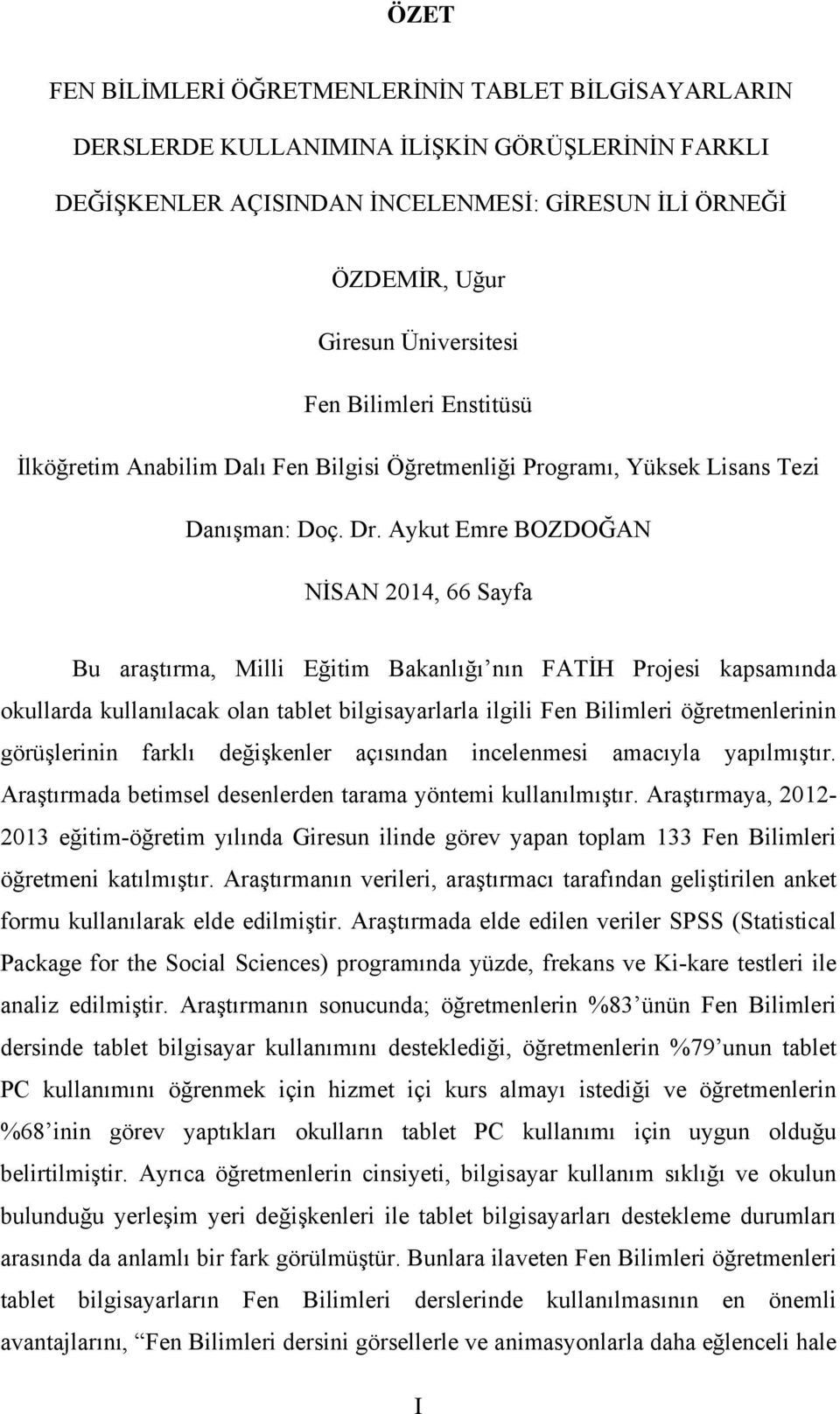 ÖZET

FEN BİLİMLERİ ÖĞRETMENLERİNİN TABLET BİLGİSAYARLARIN DERSLERDE KULLANIMINA İLİŞKİN GÖRÜŞLERİNİN FARKLI DEĞİŞKENLER AÇISINDAN İNCELENMESİ: GİRESUN İLİ ÖRNEĞİ

ÖZDEMİR, Uğur

Giresun Üniversitesi

Fen Bilimleri Enstitüsü

İlköğretim Anabilim Dalı Fen Bilgisi Öğretmenliği Programı, Yüksek Lisans Tezi

Danışman: Doç. Dr. Aykut Emre BOZDOĞAN

NİSAN 2014, 66 Sayfa

Bu araştırma, Milli Eğitim Bakanlığı'nın FATİH Projesi kapsamında okullarda kullanılacak olan tablet bilgisayarlarla ilgili Fen Bilimleri öğretmenlerinin görüşlerinin farklı değişkenler açısından incelenmesi amacıyla yapılmıştır. Araştırmada betimsel desenlerden tarama yöntemi kullanılmıştır. Araştırmaya, 2012-2013 eğitim-öğretim yılında Giresun ilinde görev yapan toplam 133 Fen Bilimleri öğretmeni katılmıştır. Araştırmanın verileri, araştırmacı tarafından geliştirilen anket formu kullanılarak elde edilmiştir. Araştırmada elde edilen veriler SPSS (Statistical Package for the Social Sciences) programında yüzde, frekans ve Ki-kare testleri ile analiz edilmiştir. Araştırmanın sonucunda; öğretmenlerin %83'ünün Fen Bilimleri dersinde tablet bilgisayar kullanımını desteklediği, öğretmenlerin %79'unun tablet PC kullanımını öğrenmek için hizmet içi kurs almayı istediği ve öğretmenlerin %68'inin görev yaptıkları okulların tablet PC kullanımı için uygun olduğu belirtilmiştir. Ayrıca öğretmenlerin cinsiyeti, bilgisayar kullanım sıklığı ve okulun bulunduğu yerleşim yeri değişkenleri ile tablet bilgisayarları destekleme durumları arasında da anlamlı bir fark görülmüştür. Bunlara ilaveten Fen Bilimleri öğretmenleri tablet bilgisayarların Fen Bilimleri derslerinde kullanılmasının en önemli avantajlarını, "Fen Bilimleri dersini görsellerle ve animasyonlarla daha eğlenceli hale

I